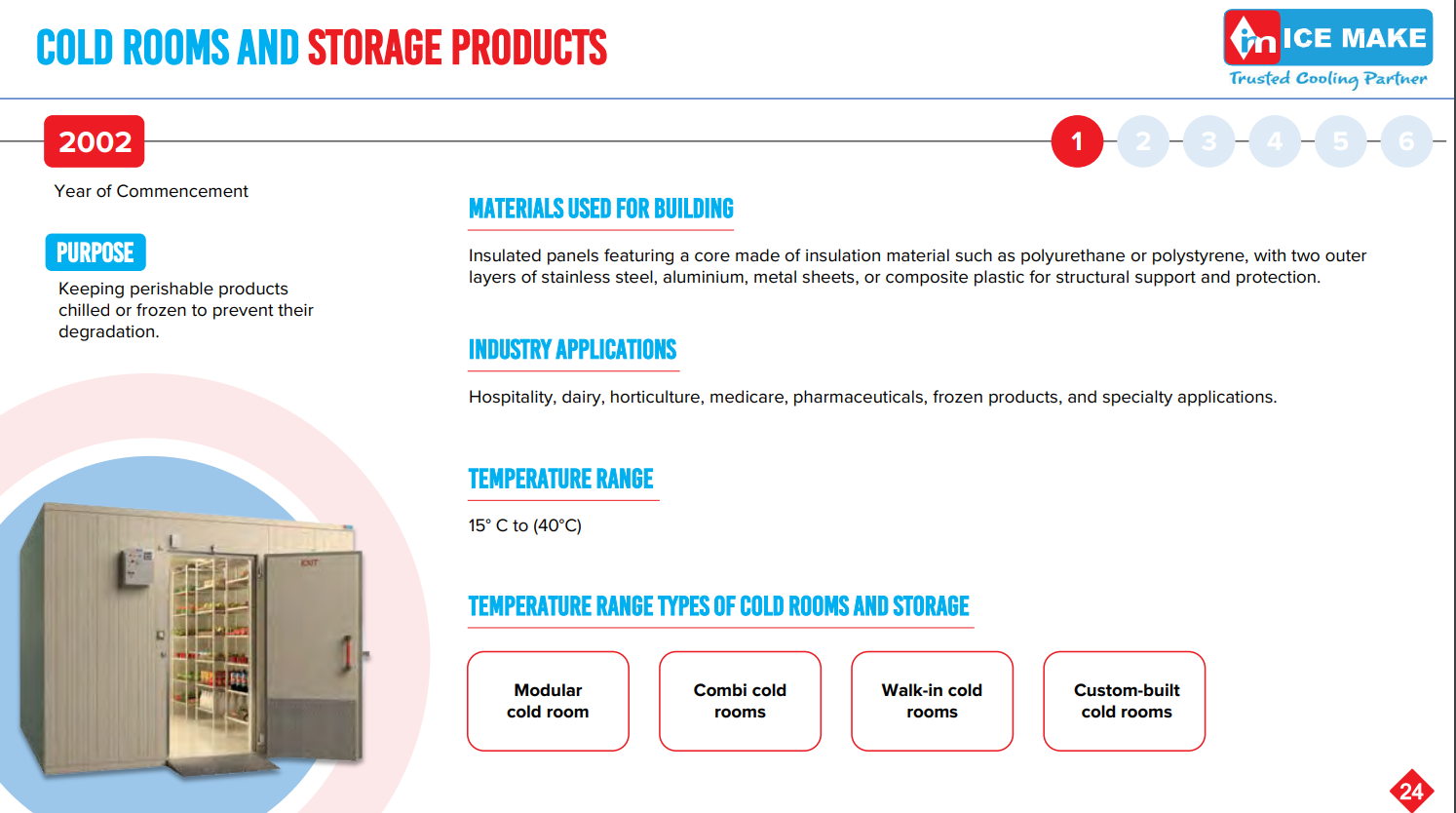 COLD ROOMS AND STORAGE PRODUCTS

im ICE MAKE
Trusted Cooling Partner

2002

1 2 3 4 5 6

Year of Commencement

PURPOSE

Keeping perishable products chilled or frozen to prevent their degradation.

EXIT

MATERIALS USED FOR BUILDING

Insulated panels featuring a core made of insulation material such as polyurethane or polystyrene, with two outer layers of stainless steel, aluminium, metal sheets, or composite plastic for structural support and protection.

INDUSTRY APPLICATIONS

Hospitality, dairy, horticulture, medicare, pharmaceuticals, frozen products, and specialty applications.

TEMPERATURE RANGE

15° C to (40°C)

TEMPERATURE RANGE TYPES OF COLD ROOMS AND STORAGE

Modular cold room

Combi cold rooms

Walk-in cold rooms

Custom-built cold rooms

24